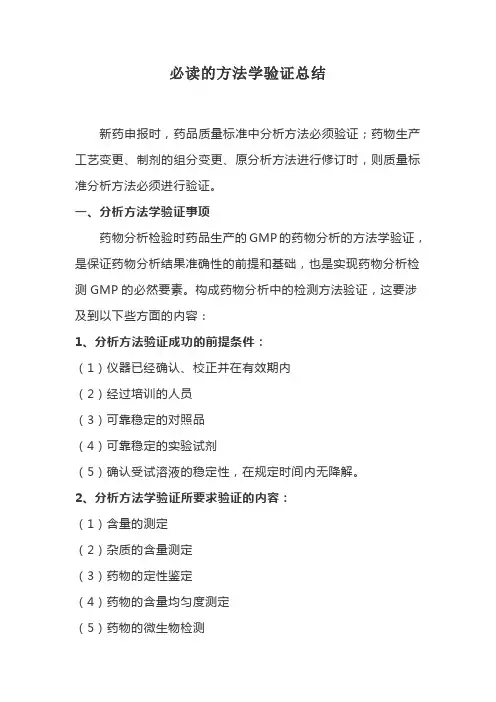 必读的方法学验证总结

新药申报时，药品质量标准中分析方法必须验证；药物生产工艺变更、制剂的组分变更、原分析方法进行修订时，则质量标准分析方法必须进行验证。

一、分析方法学验证事项

药物分析检验时药品生产的GMP的药物分析的方法学验证，是保证药物分析结果准确性的前提和基础，也是实现药物分析检测GMP的必然要素。构成药物分析中的检测方法验证，这要涉及到以下些方面的内容：

1、分析方法验证成功的前提条件：

（1）仪器已经确认、校正并在有效期内

（2）经过培训的人员

（3）可靠稳定的对照品

（4）可靠稳定的实验试剂

（5）确认受试溶液的稳定性，在规定时间内无降解。

2、分析方法学验证所要求验证的内容：

（1）含量的测定

（2）杂质的含量测定

（3）药物的定性鉴定

（4）药物的含量均匀度测定

（5）药物的微生物检测